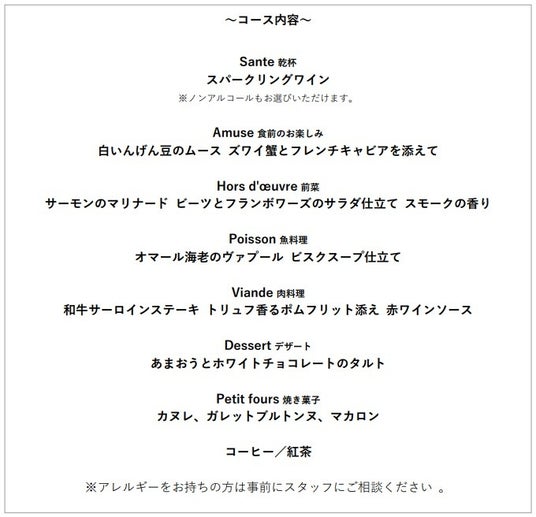 ～コース内容～

Sante 乾杯
スパークリングワイン
※ノンアルコールもお選びいただけます。

Amuse 食前のお楽しみ
白いんげん豆のムース ズワイ蟹とフレンチキャビアを添えて

Hors d'œuvre 前菜
サーモンのマリナード ビーツとフランボワーズのサラダ仕立て スモークの香り

Poisson 魚料理
オマール海老のヴァプール ビスクスープ仕立て

Viande 肉料理
和牛サーロインステーキ トリュフ香るポムフリット添え 赤ワインソース

Dessert デザート
あまおうとホワイトチョコレートのタルト

Petit fours 焼き菓子
カヌレ、ガレットブルトンヌ、マカロン

コーヒー／紅茶

※アレルギーをお持ちの方は事前にスタッフにご相談ください 。